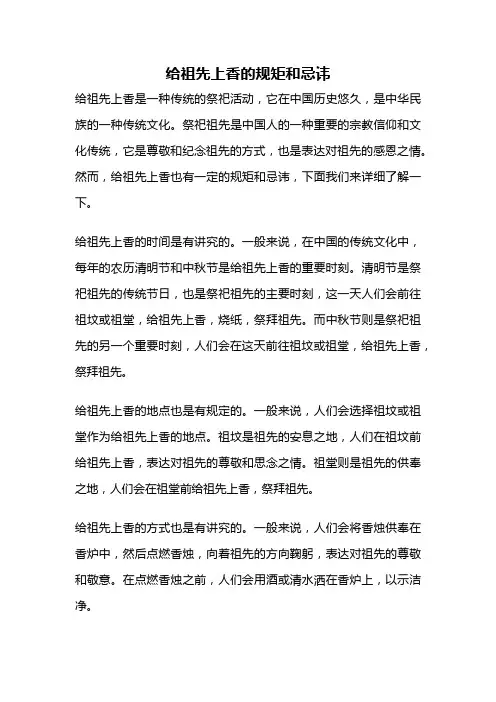 给祖先上香的规矩和忌讳

给祖先上香是一种传统的祭祀活动，它在中国历史悠久，是中华民族的一种传统文化。祭祀祖先是中国人的一种重要的宗教信仰和文化传统，它是尊敬和纪念祖先的方式，也是表达对祖先的感恩之情。然而，给祖先上香也有一定的规矩和忌讳，下面我们来详细了解一下。

给祖先上香的时间是有讲究的。一般来说，在中国的传统文化中，每年的农历清明节和中秋节是给祖先上香的重要时刻。清明节是祭祀祖先的传统节日，也是祭祀祖先的主要时刻，这一天人们会前往祖坟或祖堂，给祖先上香，烧纸，祭拜祖先。而中秋节则是祭祀祖先的另一个重要时刻，人们会在这天前往祖坟或祖堂，给祖先上香，祭拜祖先。

给祖先上香的地点也是有规定的。一般来说，人们会选择祖坟或祖堂作为给祖先上香的地点。祖坟是祖先的安息之地，人们在祖坟前给祖先上香，表达对祖先的尊敬和思念之情。祖堂则是祖先的供奉之地，人们会在祖堂前给祖先上香，祭拜祖先。

给祖先上香的方式也是有讲究的。一般来说，人们会将香烛供奉在香炉中，然后点燃香烛，向着祖先的方向鞠躬，表达对祖先的尊敬和敬意。在点燃香烛之前，人们会用酒或清水洒在香炉上，以示洁净。